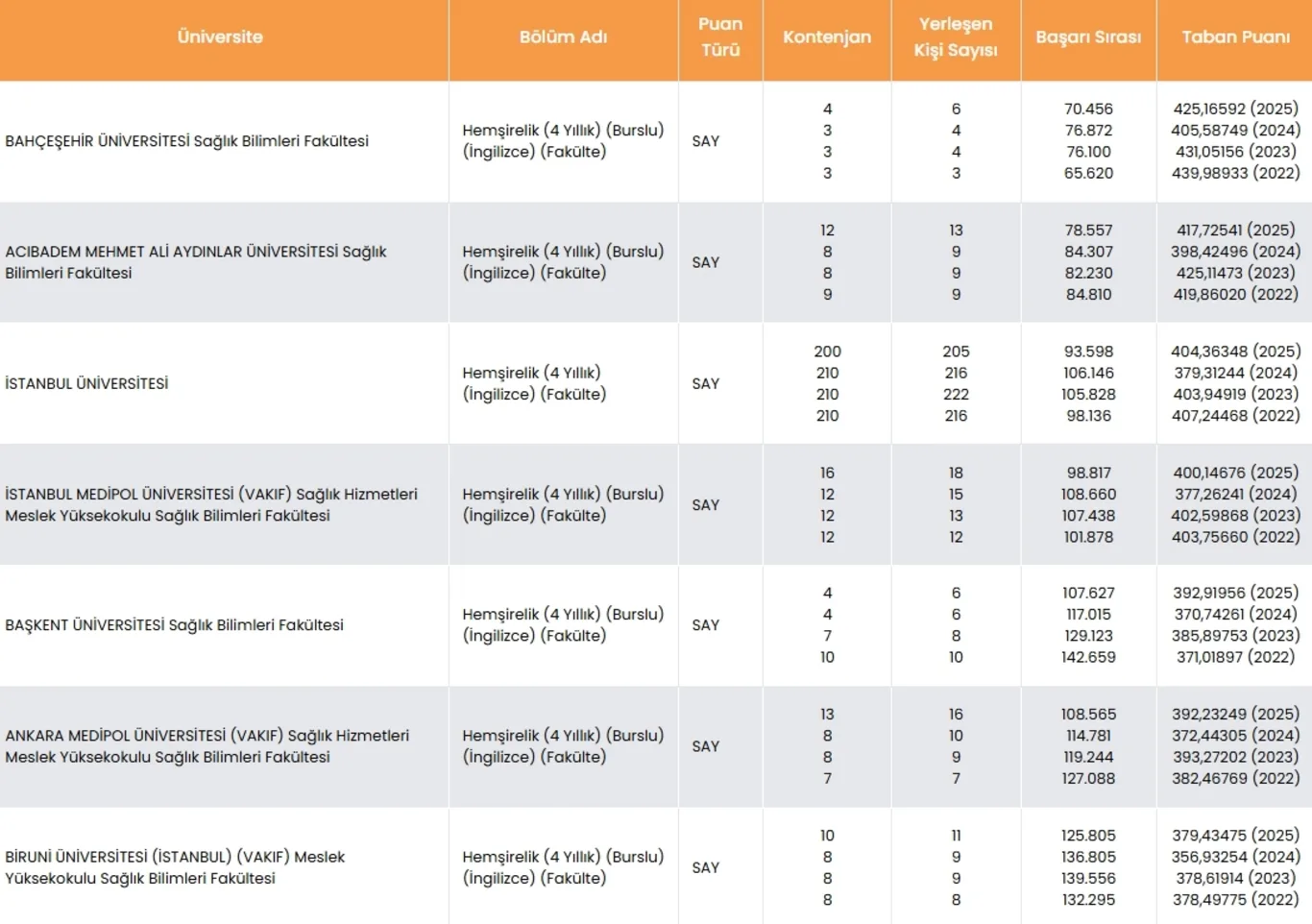 | Üniversite | Bölüm Adı | Puan Türü | Kontenjan | Yerleşen Kişi Sayısı | Başarı Sırası | Taban Puanı |
|---|---|---|---|---|---|---|
| BAHÇEŞEHİR ÜNİVERSİTESİ Sağlık Bilimleri Fakültesi | Hemşirelik (4 Yıllık) (Burslu) (İngilizce) (Fakülte) | SAY | 4 3 3 3 | 6 4 4 3 | 70.456 76.872 76.100 65.620 | 425,16592 (2025) 405,58749 (2024) 431,05156 (2023) 439,98933 (2022) |
| ACIBADEM MEHMET ALİ AYDINLAR ÜNİVERSİTESİ Sağlık Bilimleri Fakültesi | Hemşirelik (4 Yıllık) (Burslu) (İngilizce) (Fakülte) | SAY | 12 8 8 9 | 13 9 9 9 | 78.557 84.307 82.230 84.810 | 417,72541 (2025) 398,42496 (2024) 425,11473 (2023) 419,86020 (2022) |
| İSTANBUL ÜNİVERSİTESİ | Hemşirelik (4 Yıllık) (İngilizce) (Fakülte) | SAY | 200 210 210 210 | 205 216 222 216 | 93.598 106.146 105.828 98.136 | 404,36348 (2025) 379,31244 (2024) 403,94919 (2023) 407,24468 (2022) |
| İSTANBUL MEDİPOL ÜNİVERSİTESİ (VAKIF) Sağlık Hizmetleri Meslek Yüksekokulu Sağlık Bilimleri Fakültesi | Hemşirelik (4 Yıllık) (Burslu) (İngilizce) (Fakülte) | SAY | 16 12 12 12 | 18 15 13 12 | 98.817 108.660 107.438 101.878 | 400,14676 (2025) 377,26241 (2024) 402,59868 (2023) 403,75660 (2022) |
| BAŞKENT ÜNİVERSİTESİ Sağlık Bilimleri Fakültesi | Hemşirelik (4 Yıllık) (Burslu) (İngilizce) (Fakülte) | SAY | 4 4 7 10 | 6 6 8 10 | 107.627 117.015 129.123 142.659 | 392,91956 (2025) 370,74261 (2024) 385,89753 (2023) 371,01897 (2022) |
| ANKARA MEDİPOL ÜNİVERSİTESİ (VAKIF) Sağlık Hizmetleri Meslek Yüksekokulu Sağlık Bilimleri Fakültesi | Hemşirelik (4 Yıllık) (Burslu) (İngilizce) (Fakülte) | SAY | 13 8 8 7 | 16 10 9 7 | 108.565 114.781 119.244 127.088 | 392,23249 (2025) 372,44305 (2024) 393,27202 (2023) 382,46769 (2022) |
| BİRUNİ ÜNİVERSİTESİ (İSTANBUL) (VAKIF) Meslek Yüksekokulu Sağlık Bilimleri Fakültesi | Hemşirelik (4 Yıllık) (Burslu) (İngilizce) (Fakülte) | SAY | 10 8 8 8 | 11 9 9 8 | 125.805 136.805 139.556 132.295 | 379,43475 (2025) 356,93254 (2024) 378,61914 (2023) 378,49775 (2022) |